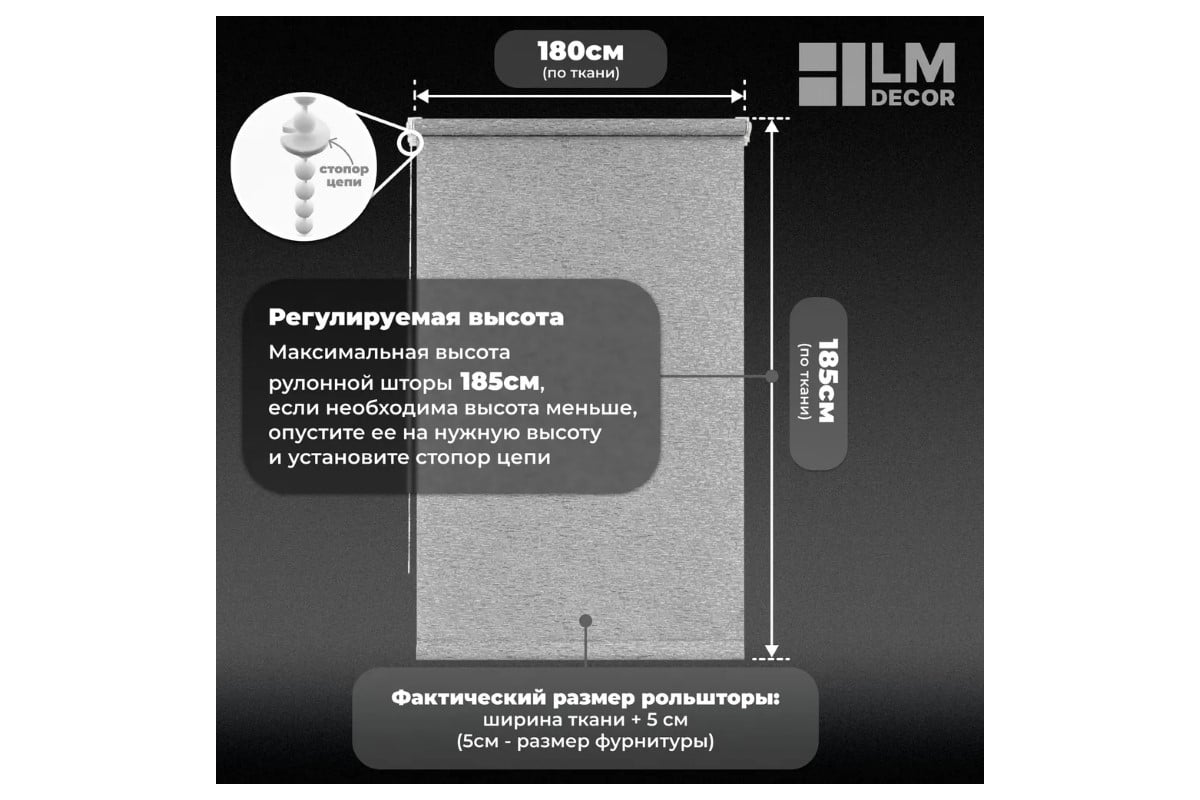 180см
(по ткани)

LM
DECOR

стопор цепи

Регулируемая высота
Максимальная высота рулонной шторы 185см, если необходима высота меньше, опустите ее на нужную высоту и установите стопор цепи

185см
(по ткани)

Фактический размер рольшторы:
ширина ткани + 5 см
(5см - размер фурнитуры)